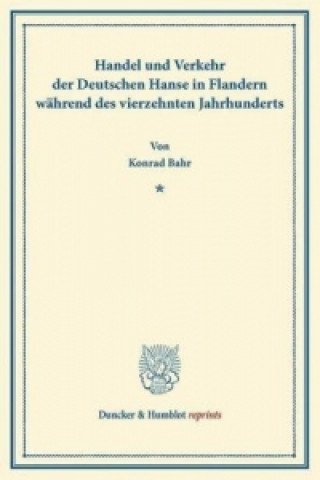 Handel und Verkehr der Deutschen Hanse in Flandern während des vierzehnten Jahrhunderts

Von

Konrad Bahr

*

Duncker & Humblot reprints